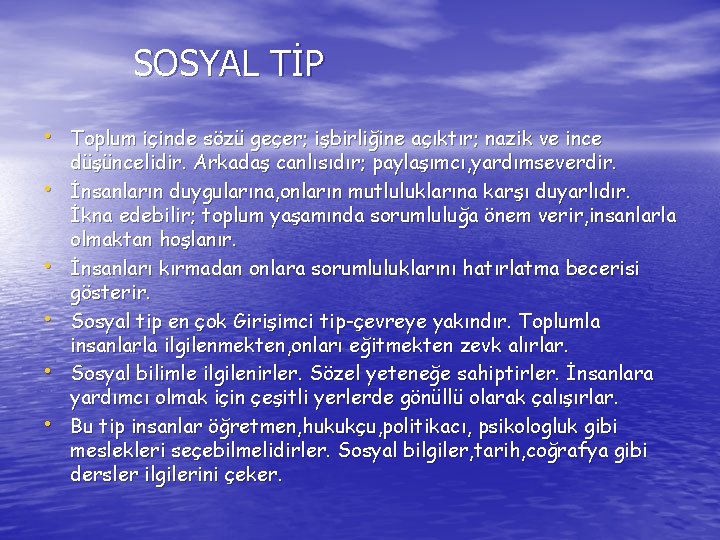 SOSYAL TİP

• Toplum içinde sözü geçer; işbirliğine açıktır; nazik ve ince düşüncelidir. Arkadaş canlısıdır; paylaşımcı,yardımseverdir.
• İnsanların duygularına,onların mutluluklarına karşı duyarlıdır. İkna edebilir; toplum yaşamında sorumluluğa önem verir,insanlarla olmaktan hoşlanır.
• İnsanları kırmadan onlara sorumluluklarını hatırlatma becerisi gösterir.
• Sosyal tip en çok Girişimci tip-çevreye yakındır. Toplumla insanlarla ilgilenmekten,onları eğitmekten zevk alırlar.
• Sosyal bilimle ilgilenirler. Sözel yeteneğe sahiptirler. İnsanlara yardımcı olmak için çeşitli yerlerde gönüllü olarak çalışırlar.
• Bu tip insanlar öğretmen,hukukçu,politikacı, psikologluk gibi meslekleri seçebilmelidirler. Sosyal bilgiler,tarih,coğrafya gibi dersler ilgilerini çeker.